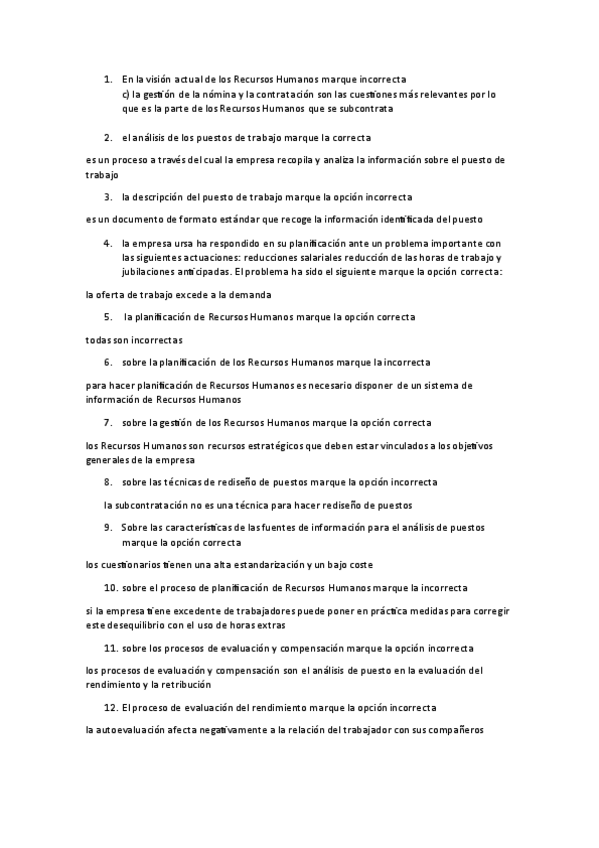 1. En la visión actual de los Recursos Humanos marque incorrecta
c) la gestión de la nómina y la contratación son las cuestiones más relevantes por lo que es la parte de los Recursos Humanos que se subcontrata

2. el análisis de los puestos de trabajo marque la correcta

es un proceso a través del cual la empresa recopila y analiza la información sobre el puesto de trabajo

3. la descripción del puesto de trabajo marque la opción incorrecta

es un documento de formato estándar que recoge la información identificada del puesto

4. la empresa ursa ha respondido en su planificación ante un problema importante con las siguientes actuaciones: reducciones salariales reducción de las horas de trabajo y jubilaciones anticipadas. El problema ha sido el siguiente marque la opción correcta:

la oferta de trabajo excede a la demanda

5. la planificación de Recursos Humanos marque la opción correcta

todas son incorrectas

6. sobre la planificación de los Recursos Humanos marque la incorrecta

para hacer planificación de Recursos Humanos es necesario disponer de un sistema de información de Recursos Humanos

7. sobre la gestión de los Recursos Humanos marque la opción correcta

los Recursos Humanos son recursos estratégicos que deben estar vinculados a los objetivos generales de la empresa

8. sobre las técnicas de rediseño de puestos marque la opción incorrecta

la subcontratación no es una técnica para hacer rediseño de puestos

9. Sobre las características de las fuentes de información para el análisis de puestos marque la opción correcta

los cuestionarios tienen una alta estandarización y un bajo coste

10. sobre el proceso de planificación de Recursos Humanos marque la incorrecta

si la empresa tiene excedente de trabajadores puede poner en práctica medidas para corregir este desequilibrio con el uso de horas extras

11. sobre los procesos de evaluación y compensación marque la opción incorrecta

los procesos de evaluación y compensación son el análisis de puesto en la evaluación del rendimiento y la retribución

12. El proceso de evaluación del rendimiento marque la opción incorrecta

la autoevaluación afecta negativamente a la relación del trabajador con sus compañeros